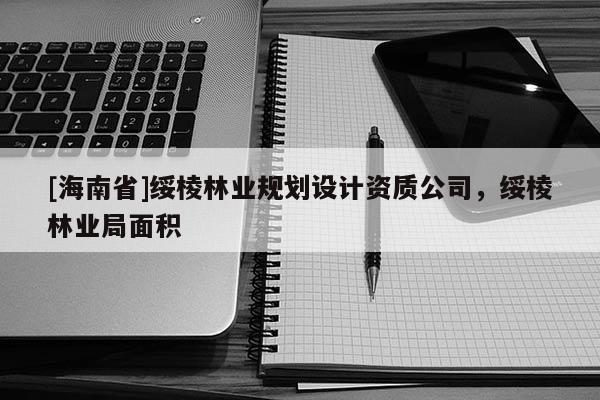 [海南省]绥棱林业规划设计资质公司，绥棱林业局面积